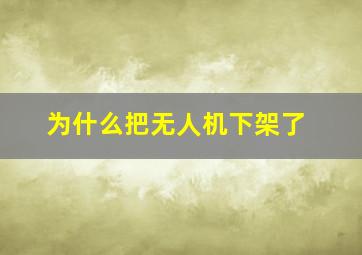 为什么把无人机下架了